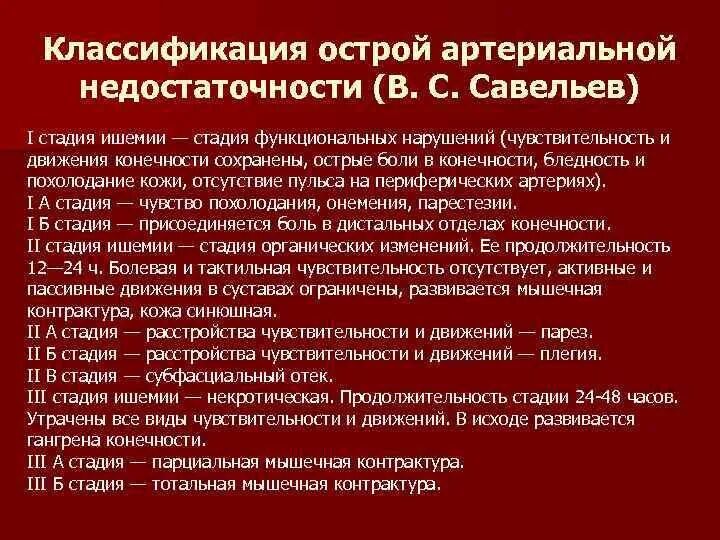 Классификация острой артериальной недостаточности (В. С. Савельев)

I стадия ишемии — стадия функциональных нарушений (чувствительность и движения конечности сохранены, острые боли в конечности, бледность и похолодание кожи, отсутствие пульса на периферических артериях).
I А стадия — чувство похолодания, онемения, парестезии.
I Б стадия — присоединяется боль в дистальных отделах конечности.
II стадия ишемии — стадия органических изменений. Ее продолжительность 12—24 ч. Болевая и тактильная чувствительность отсутствует, активные и пассивные движения в суставах ограничены, развивается мышечная контрактура, кожа синюшная.
II А стадия — расстройства чувствительности и движений — парез.
II Б стадия — расстройства чувствительности и движений — плегия.
II В стадия — субфасциальный отек.
III стадия ишемии — некротическая. Продолжительность стадии 24-48 часов. Утрачены все виды чувствительности и движений. В исходе развивается гангрена конечности.
III А стадия — парциальная мышечная контрактура.
III Б стадия — тотальная мышечная контрактура.